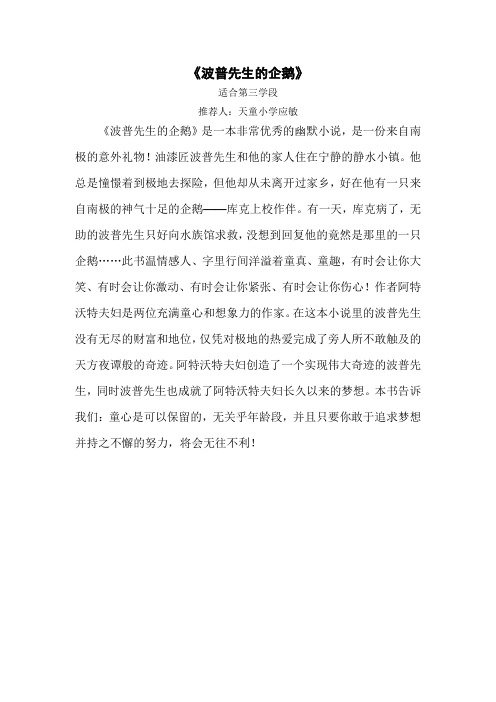 《波普先生的企鹅》

适合第三学段

推荐人：天童小学应敏

《波普先生的企鹅》是一本非常优秀的幽默小说，是一份来自南极的意外礼物！油漆匠波普先生和他的家人住在宁静的静水小镇。他总是憧憬着到极地去探险，但他却从未离开过家乡，好在他有一只来自南极的神气十足的企鹅——库克上校作伴。有一天，库克病了，无助的波普先生只好向水族馆求救，没想到回复他的竟然是那里的一只企鹅……此书温情感人、字里行间洋溢着童真、童趣，有时会让你大笑、有时会让你激动、有时会让你紧张、有时会让你伤心！作者阿特沃特夫妇是两位充满童心和想象力的作家。在这本小说里的波普先生没有无尽的财富和地位，仅凭对极地的热爱完成了旁人所不敢触及的天方夜谭般的奇迹。阿特沃特夫妇创造了一个实现伟大奇迹的波普先生，同时波普先生也成就了阿特沃特夫妇长久以来的梦想。本书告诉我们：童心是可以保留的，无关乎年龄段，并且只要你敢于追求梦想并持之不懈的努力，将会无往不利！